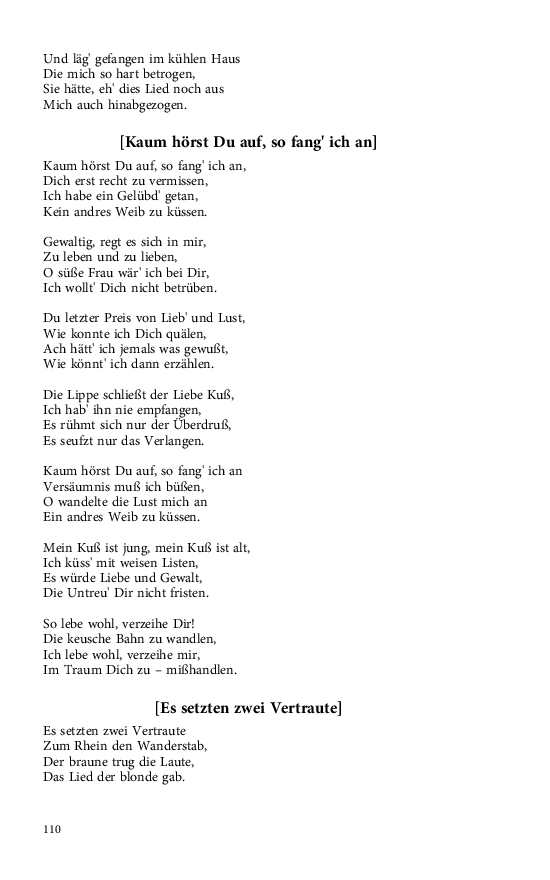 Und läg' gefangen im kühlen Haus
Die mich so hart betrogen,
Sie hätte, eh' dies Lied noch aus
Mich auch hinabgezogen.

[Kaum hörst Du auf, so fang' ich an]

Kaum hörst Du auf, so fang' ich an,
Dich erst recht zu vermissen,
Ich habe ein Gelübd' getan,
Kein andres Weib zu küssen.

Gewaltig, regt es sich in mir,
Zu leben und zu lieben,
O süße Frau wär' ich bei Dir,
Ich wollt' Dich nicht betrüben.

Du letzter Preis von Lieb' und Lust,
Wie konnte ich Dich quälen,
Ach hätt' ich jemals was gewußt,
Wie könnt' ich dann erzählen.

Die Lippe schließt der Liebe Kuß,
Ich hab' ihn nie empfangen,
Es rühmt sich nur der Überdruß,
Es seufzt nur das Verlangen.

Kaum hörst Du auf, so fang' ich an
Versäumnis muß ich büßen,
O wandelte die Lust mich an
Ein andres Weib zu küssen.

Mein Kuß ist jung, mein Kuß ist alt,
Ich küss' mit weisen Listen,
Es würde Liebe und Gewalt,
Die Untreu' Dir nicht fristen.

So lebe wohl, verzeihe Dir!
Die keusche Bahn zu wandlen,
Ich lebe wohl, verzeihe mir,
Im Traum Dich zu – mißhandlen.

[Es setzten zwei Vertraute]

Es setzten zwei Vertraute
Zum Rhein den Wanderstab,
Der braune trug die Laute,
Das Lied der blonde gab.

110